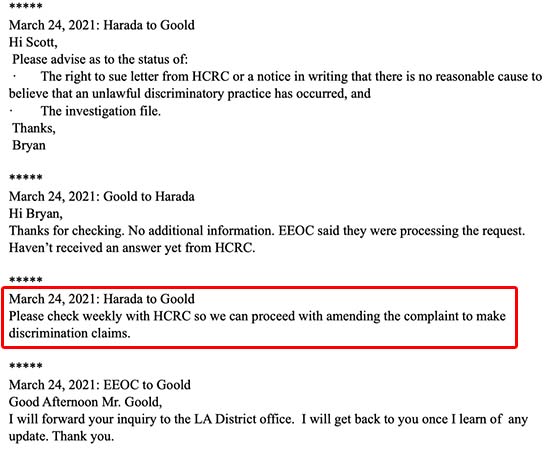 *****
March 24, 2021: Harada to Goold
Hi Scott,
Please advise as to the status of:
· The right to sue letter from HCRC or a notice in writing that there is no reasonable cause to believe that an unlawful discriminatory practice has occurred, and
· The investigation file.
Thanks,
Bryan

*****
March 24, 2021: Goold to Harada
Hi Bryan,
Thanks for checking. No additional information. EEOC said they were processing the request. Haven't received an answer yet from HCRC.

*****
March 24, 2021: Harada to Goold
Please check weekly with HCRC so we can proceed with amending the complaint to make discrimination claims.

*****
March 24, 2021: EEOC to Goold
Good Afternoon Mr. Goold,
I will forward your inquiry to the LA District office. I will get back to you once I learn of any update. Thank you.